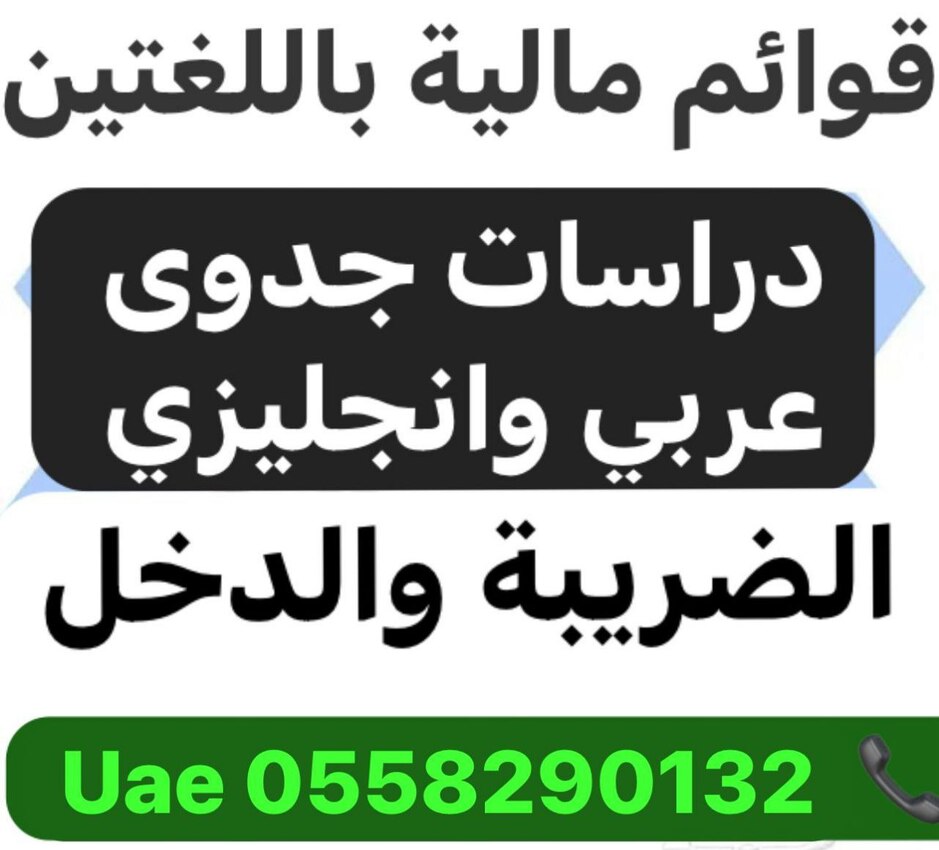 قوائم مالية باللغتين

دراسات جدوى
عربي وانجليزي

الضريبة والدخل

Uae 0558290132